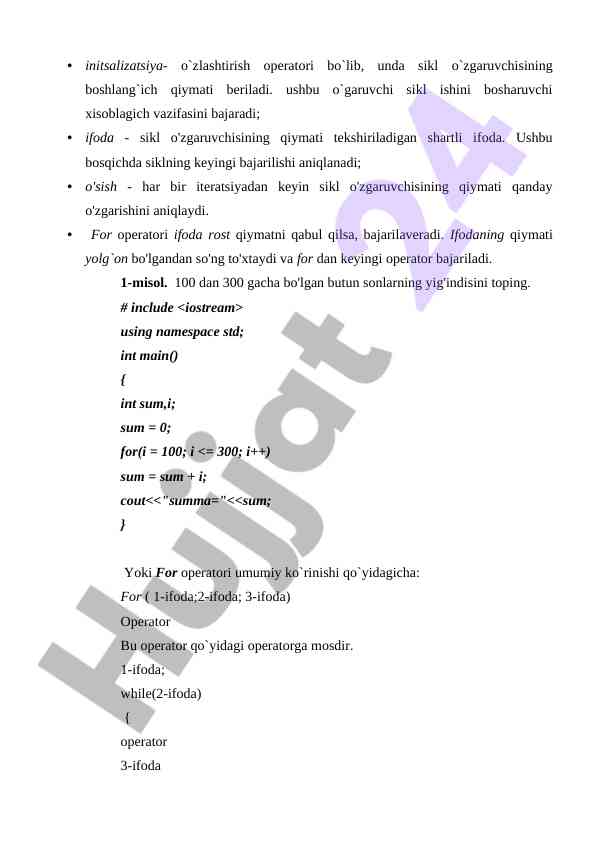 • initsalizatsiya- o`zlashtirish operatori bo`lib, unda sikl o`zgaruvchisining boshlang`ich qiymati beriladi. ushbu o`garuvchi sikl ishini bosharuvchi xisoblagich vazifasini bajaradi;
• ifoda - sikl o'zgaruvchisining qiymati tekshiriladigan shartli ifoda. Ushbu bosqichda siklning keyingi bajarilishi aniqlanadi;
• o'sish - har bir iteratsiyadan keyin sikl o'zgaruvchisining qiymati qanday o'zgarishini aniqlaydi.
• For operatori ifoda rost qiymatni qabul qilsa, bajarilaveradi. Ifodaning qiymati yolg`on bo'lgandan so'ng to'xtaydi va for dan keyingi operator bajariladi.

1-misol. 100 dan 300 gacha bo'lgan butun sonlarning yig'indisini toping.
# include <iostream>
using namespace std;
int main()
{
int sum,i;
sum = 0;
for(i = 100; i <= 300; i++)
sum = sum + i;
cout<<"summa="<<sum;
}

Yoki For operatori umumiy ko`rinishi qo`yidagicha:
For ( 1-ifoda;2-ifoda; 3-ifoda)
Operator
Bu operator qo`yidagi operatorga mosdir.
1-ifoda;
while(2-ifoda)
{
operator
3-ifoda

Hujjat 24